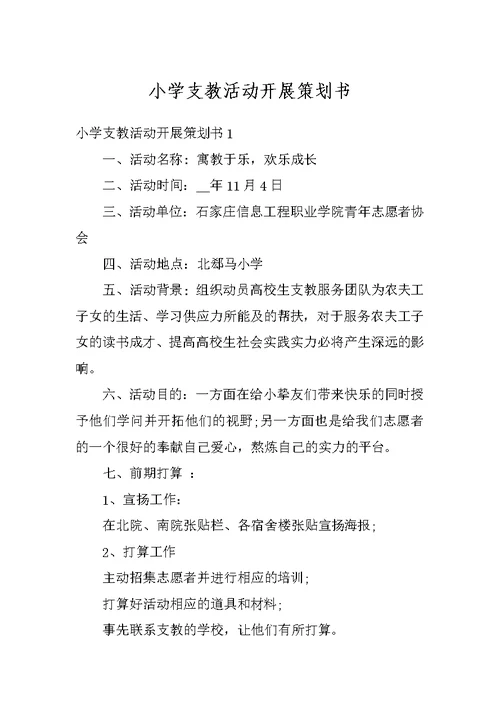 小学支教活动开展策划书

小学支教活动开展策划书 1

一、活动名称：寓教于乐，欢乐成长

二、活动时间：__年 11 月 4 日

三、活动单位：石家庄信息工程职业学院青年志愿者协会

四、活动地点：北郄马小学

五、活动背景：组织动员高校生支教服务团队为农夫工子女的生活、学习供应力所能及的帮扶，对于服务农夫工子女的读书成才、提高高校生社会实践实力必将产生深远的影响。

六、活动目的：一方面在给小挚友们带来快乐的同时授予他们学问并开拓他们的视野;另一方面也是给我们志愿者的一个很好的奉献自己爱心，熬炼自己的实力的平台。

七、前期打算 ：

1、宣扬工作：

在北院、南院张贴栏、各宿舍楼张贴宣扬海报;

2、打算工作

主动招集志愿者并进行相应的培训;

打算好活动相应的道具和材料;

事先联系支教的学校，让他们有所打算。